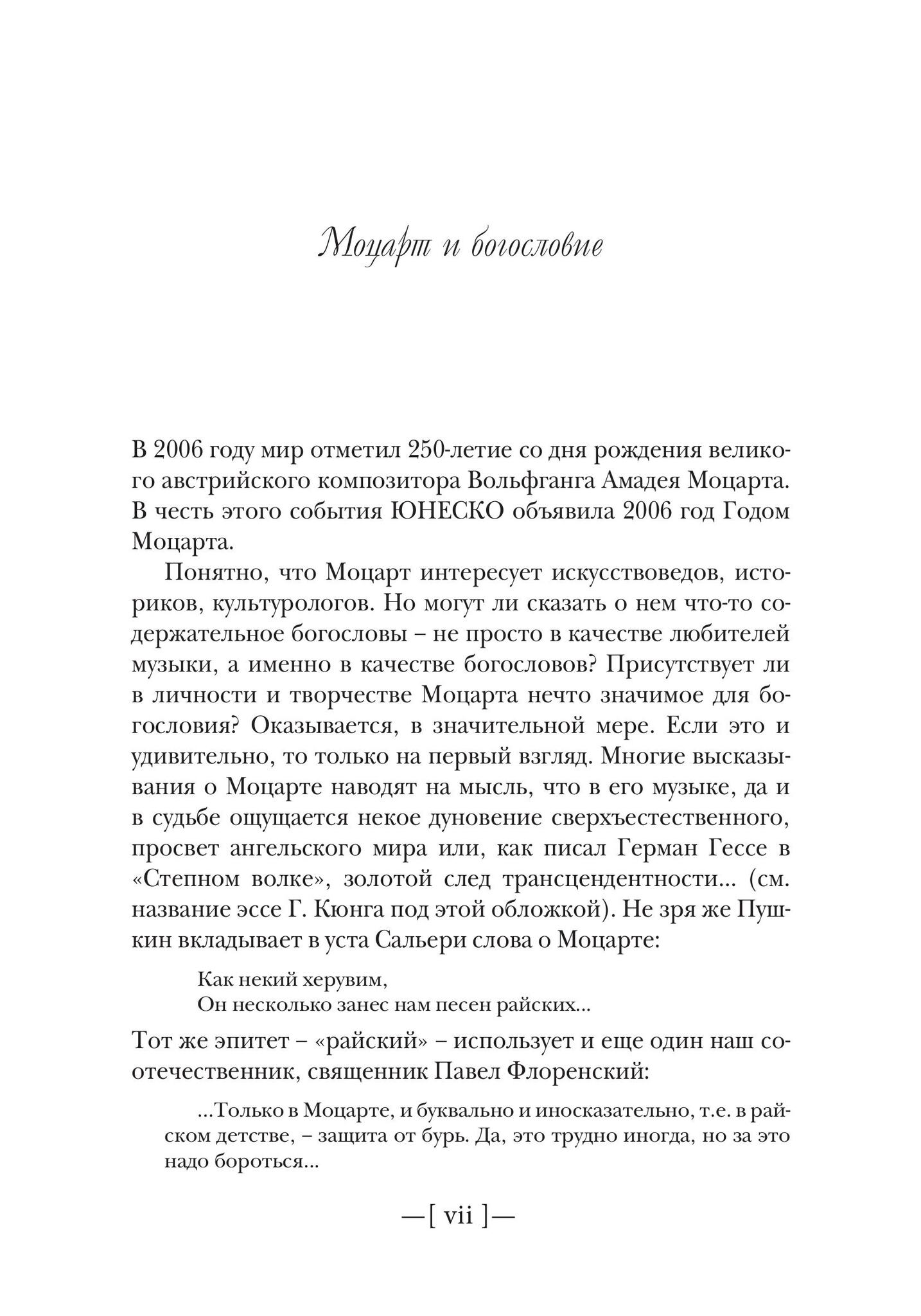 Моцарт и богословие

В 2006 году мир отметил 250-летие со дня рождения великого австрийского композитора Вольфганга Амадея Моцарта. В честь этого события ЮНЕСКО объявила 2006 год Годом Моцарта.

Понятно, что Моцарт интересует искусствоведов, историков, культурологов. Но могут ли сказать о нем что-то содержательное богословы – не просто в качестве любителей музыки, а именно в качестве богословов? Присутствует ли в личности и творчестве Моцарта нечто значимое для богословия? Оказывается, в значительной мере. Если это и удивительно, то только на первый взгляд. Многие высказывания о Моцарте наводят на мысль, что в его музыке, да и в судьбе ощущается некое дуновение сверхъестественного, просвет ангельского мира или, как писал Герман Гессе в «Степном волке», золотой след трансцендентности... (см. название эссе Г. Кюнга под этой обложкой). Не зря же Пушкин вкладывает в уста Сальери слова о Моцарте:

Как некий херувим,
Он несколько занес нам песен райских...

Тот же эпитет – «райский» – использует и еще один наш соотечественник, священник Павел Флоренский:

...Только в Моцарте, и буквально и иносказательно, т.е. в райском детстве, – защита от бурь. Да, это трудно иногда, но за это надо бороться...

—[ vii ]—